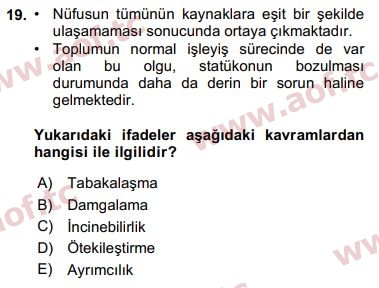 19. • Nüfusun tümünün kaynaklara eşit bir şekilde ulaşamaması sonucunda ortaya çıkmaktadır.
• Toplumun normal işleyiş sürecinde de var olan bu olgu, statükonun bozulması durumunda daha da derin bir sorun haline gelmektedir.

Yukarıdaki ifadeler aşağıdaki kavramlardan hangisi ile ilgilidir?

A) Tabakalaşma
B) Damgalama
C) İncinebilirlik
D) Ötekileştirme
E) Ayrımcılık

www.aof.tc
www.aof.tc
aof.tc
ww